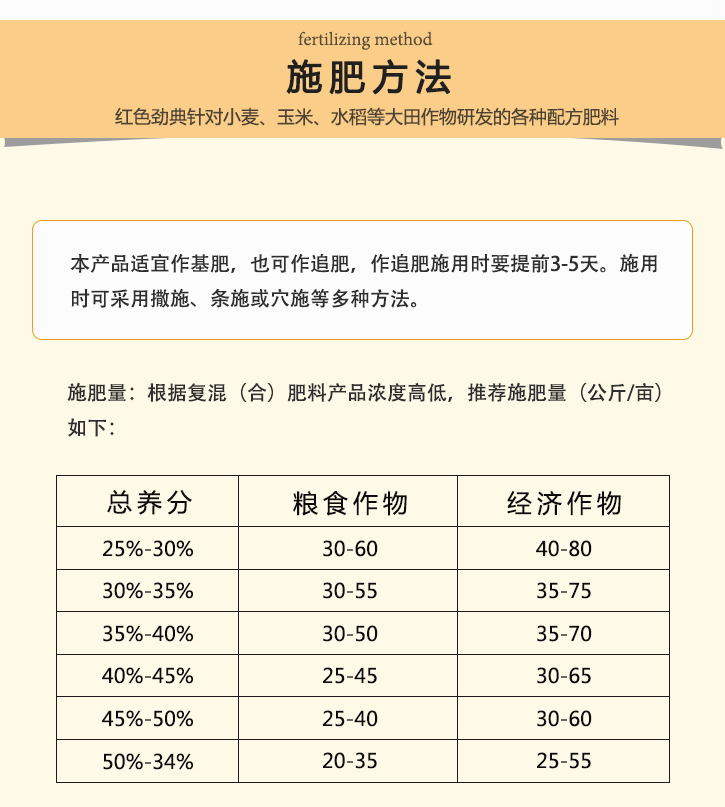 fertilizing method

施肥方法

红色劲典针对小麦、玉米、水稻等大田作物研发的各种配方肥料

本产品适宜作基肥，也可作追肥，作追肥施用时要提前3-5天。施用时可采用撒施、条施或穴施等多种方法。

施肥量：根据复混（合）肥料产品浓度高低，推荐施肥量（公斤/亩）如下：

| 总养分 | 粮食作物 | 经济作物 |
|---|---|---|
| 25%-30% | 30-60 | 40-80 |
| 30%-35% | 30-55 | 35-75 |
| 35%-40% | 30-50 | 35-70 |
| 40%-45% | 25-45 | 30-65 |
| 45%-50% | 25-40 | 30-60 |
| 50%-34% | 20-35 | 25-55 |